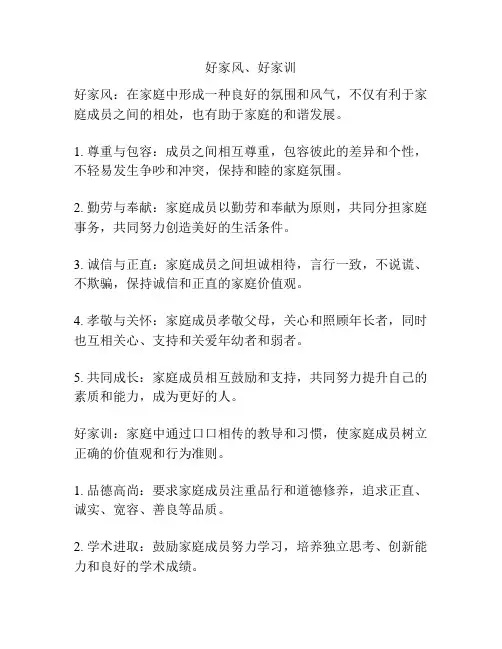 好家风、好家训

好家风：在家庭中形成一种良好的氛围和风气，不仅有利于家庭成员之间的相处，也有助于家庭的和谐发展。

1. 尊重与包容：成员之间相互尊重，包容彼此的差异和个性，不轻易发生争吵和冲突，保持和睦的家庭氛围。

2. 勤劳与奉献：家庭成员以勤劳和奉献为原则，共同分担家庭事务，共同努力创造美好的生活条件。

3. 诚信与正直：家庭成员之间坦诚相待，言行一致，不说谎、不欺骗，保持诚信和正直的家庭价值观。

4. 孝敬与关怀：家庭成员孝敬父母，关心和照顾年长者，同时也互相关心、支持和关爱年幼者和弱者。

5. 共同成长：家庭成员相互鼓励和支持，共同努力提升自己的素质和能力，成为更好的人。

好家训：家庭中通过口口相传的教导和习惯，使家庭成员树立正确的价值观和行为准则。

1. 品德高尚：要求家庭成员注重品行和道德修养，追求正直、诚实、宽容、善良等品质。

2. 学术进取：鼓励家庭成员努力学习，培养独立思考、创新能力和良好的学术成绩。